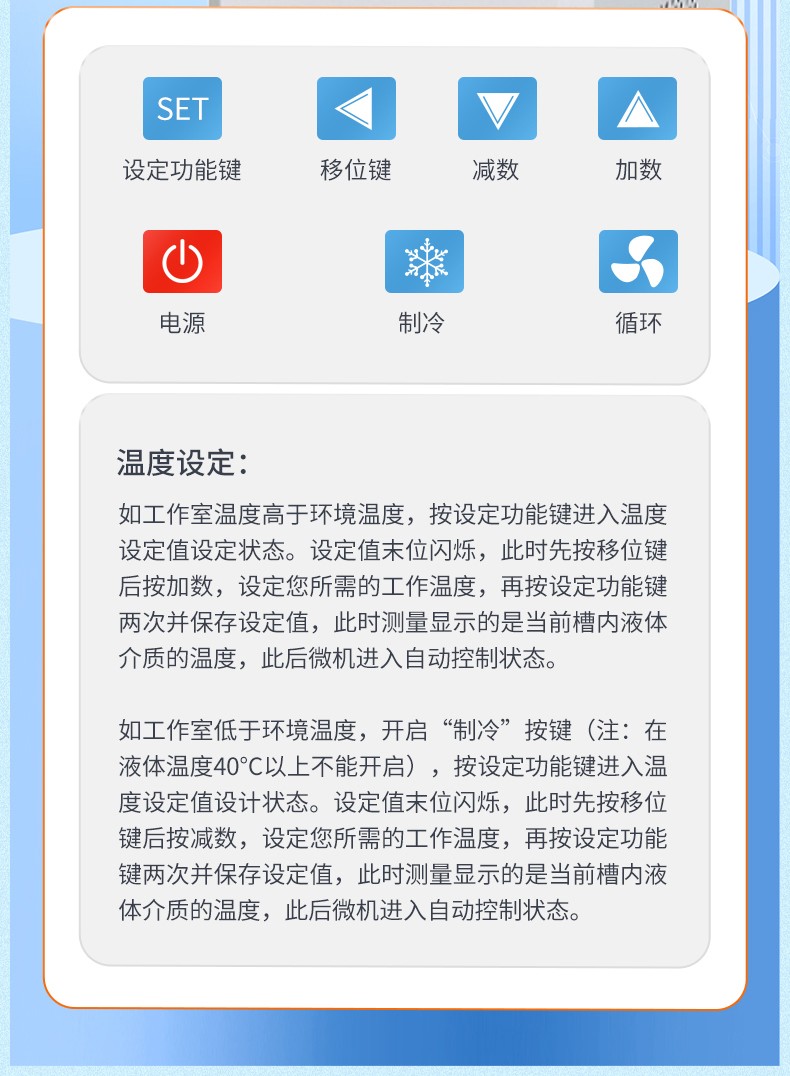 SET
设定功能键

移位键

减数

加数

电源

制冷

循环

温度设定：

如工作室温度高于环境温度，按设定功能键进入温度设定值设定状态。设定值末位闪烁，此时先按移位键后按加数，设定您所需的工作温度，再按设定功能键两次并保存设定值，此时测量显示的是当前槽内液体介质的温度，此后微机进入自动控制状态。

如工作室低于环境温度，开启“制冷”按键（注：在液体温度40°C以上不能开启），按设定功能键进入温度设定值设计状态。设定值末位闪烁，此时先按移位键后按减数，设定您所需的工作温度，再按设定功能键两次并保存设定值，此时测量显示的是当前槽内液体介质的温度，此后微机进入自动控制状态。